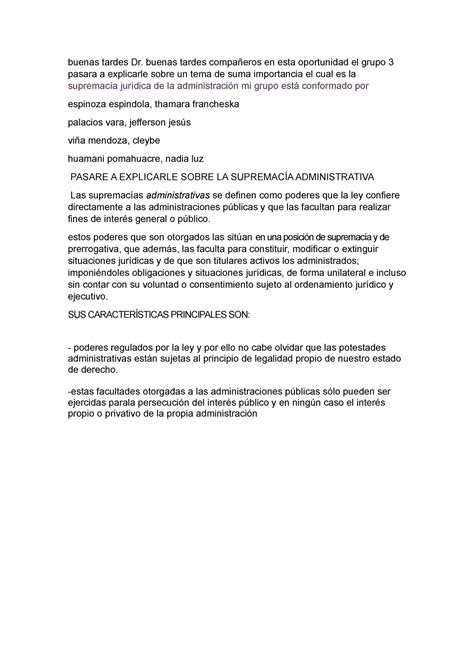 buenas tardes Dr. buenas tardes compañeros en esta oportunidad el grupo 3 pasara a explicarle sobre un tema de suma importancia el cual es la supremacia jurídica de la administración mi grupo está conformado por

espinoza espindola, thamara francheska

palacios vara, jefferson jesús

viña mendoza, cleybe

huamani pomahuacre, nadia luz

PASARE A EXPLICARLE SOBRE LA SUPREMACÍA ADMINISTRATIVA

Las supremacías administrativas se definen como poderes que la ley confiere directamente a las administraciones públicas y que las facultan para realizar fines de interés general o público.

estos poderes que son otorgados las sitúan en una posición de supremacia y de prerrogativa, que además, las faculta para constituir, modificar o extinguir situaciones jurídicas y de que son titulares activos los administrados; imponiéndoles obligaciones y situaciones jurídicas, de forma unilateral e incluso sin contar con su voluntad o consentimiento sujeto al ordenamiento jurídico y ejecutivo.

SUS CARACTERÍSTICAS PRINCIPALES SON:

- poderes regulados por la ley y por ello no cabe olvidar que las potestades administrativas están sujetas al principio de legalidad propio de nuestro estado de derecho.

-estas facultades otorgadas a las administraciones públicas sólo pueden ser ejercidas parala persecución del interés público y en ningún caso el interés propio o privativo de la propia administración